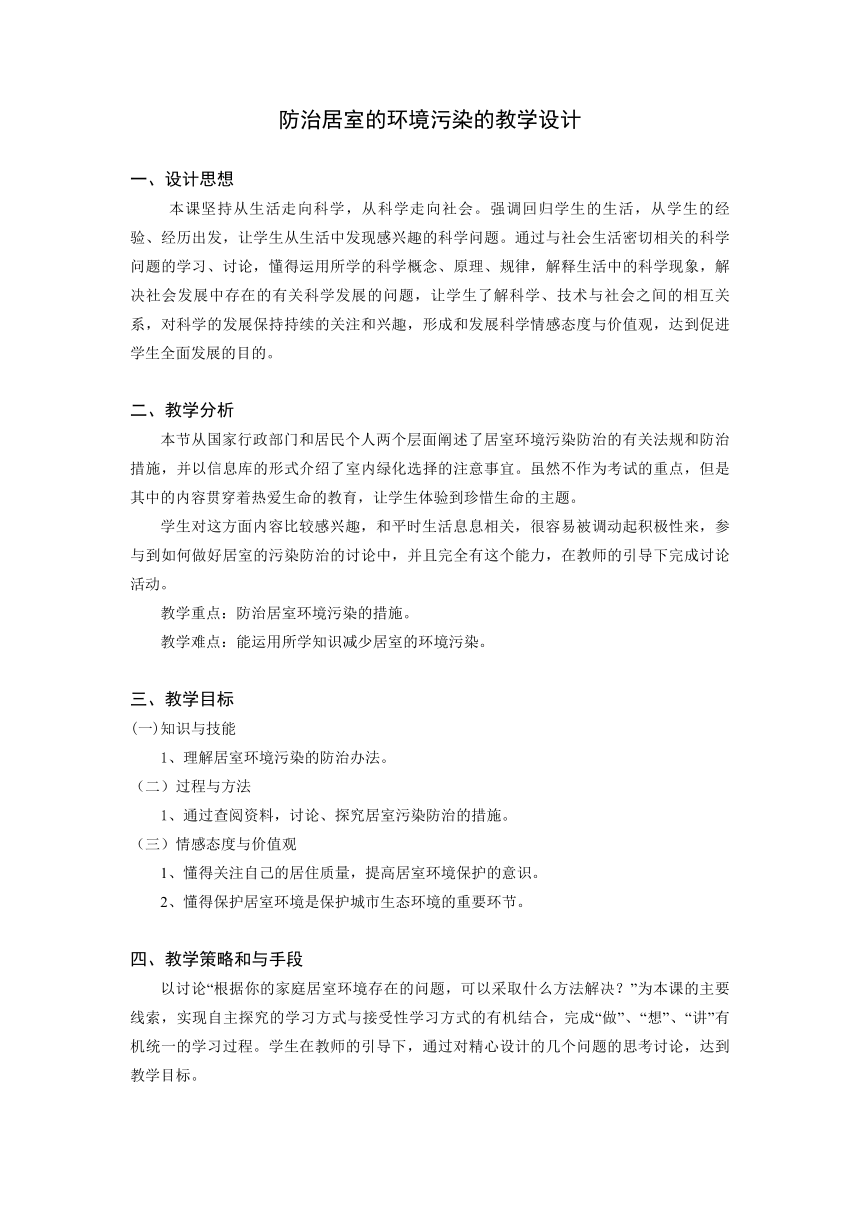 防治居室的环境污染的教学设计

一、设计思想

本课坚持从生活走向科学，从科学走向社会。强调回归学生的生活，从学生的经验、经历出发，让学生从生活中发现感兴趣的科学问题。通过与社会生活密切相关的科学问题的学习、讨论，懂得运用所学的科学概念、原理、规律，解释生活中的科学现象，解决社会发展中存在的有关科学发展的问题，让学生了解科学、技术与社会之间的相互关系，对科学的发展保持持续的关注和兴趣，形成和发展科学情感态度与价值观，达到促进学生全面发展的目的。

二、教学分析

本节从国家行政部门和居民个人两个层面阐述了居室环境污染防治的有关法规和防治措施，并以信息库的形式介绍了室内绿化选择的注意事宜。虽然不作为考试的重点，但是其中的内容贯穿着热爱生命的教育，让学生体验到珍惜生命的主题。

学生对这方面内容比较感兴趣，和平时生活息息相关，很容易被调动起积极性来，参与到如何做好居室的污染防治的讨论中，并且完全有这个能力，在教师的引导下完成讨论活动。

教学重点：防治居室环境污染的措施。

教学难点：能运用所学知识减少居室的环境污染。

三、教学目标

(一)知识与技能

1、理解居室环境污染的防治办法。

（二）过程与方法

1、通过查阅资料，讨论、探究居室污染防治的措施。

（三）情感态度与价值观

1、懂得关注自己的居住质量，提高居室环境保护的意识。

2、懂得保护居室环境是保护城市生态环境的重要环节。

四、教学策略和与手段

以讨论“根据你的家庭居室环境存在的问题，可以采取什么方法解决？”为本课的主要线索，实现自主探究的学习方式与接受性学习方式的有机结合，完成“做”、“想”、“讲”有机统一的学习过程。学生在教师的引导下，通过对精心设计的几个问题的思考讨论，达到教学目标。